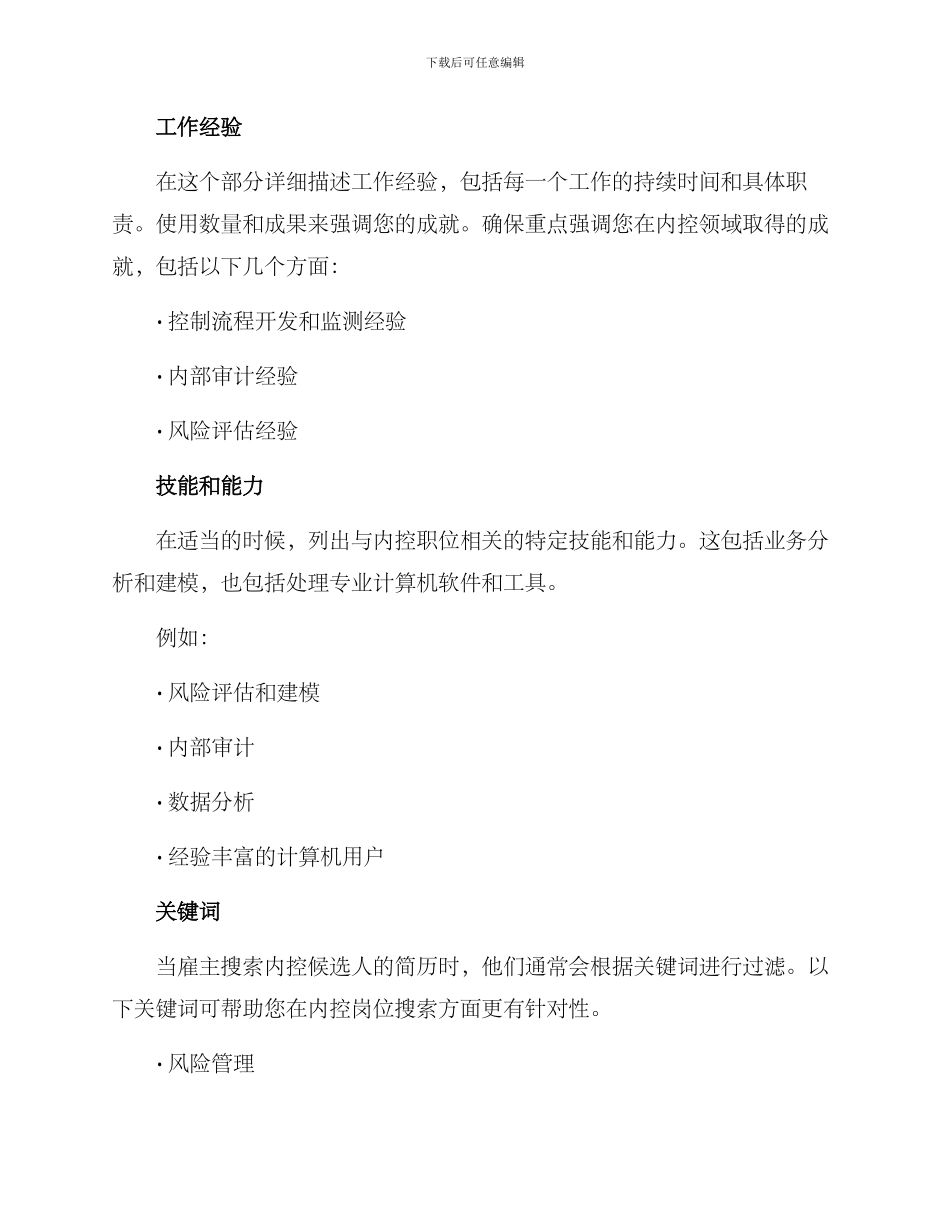 下载后可任意编辑

工作经验

在这个部分详细描述工作经验，包括每一个工作的持续时间和具体职责。使用数量和成果来强调您的成就。确保重点强调您在内控领域取得的成就，包括以下几个方面：

· 控制流程开发和监测经验

· 内部审计经验

· 风险评估经验

技能和能力

在适当的时候，列出与内控职位相关的特定技能和能力。这包括业务分析和建模，也包括处理专业计算机软件和工具。

例如：

· 风险评估和建模

· 内部审计

· 数据分析

· 经验丰富的计算机用户

关键词

当雇主搜索内控候选人的简历时，他们通常会根据关键词进行过滤。以下关键词可帮助您在内控岗位搜索方面更有针对性。

· 风险管理